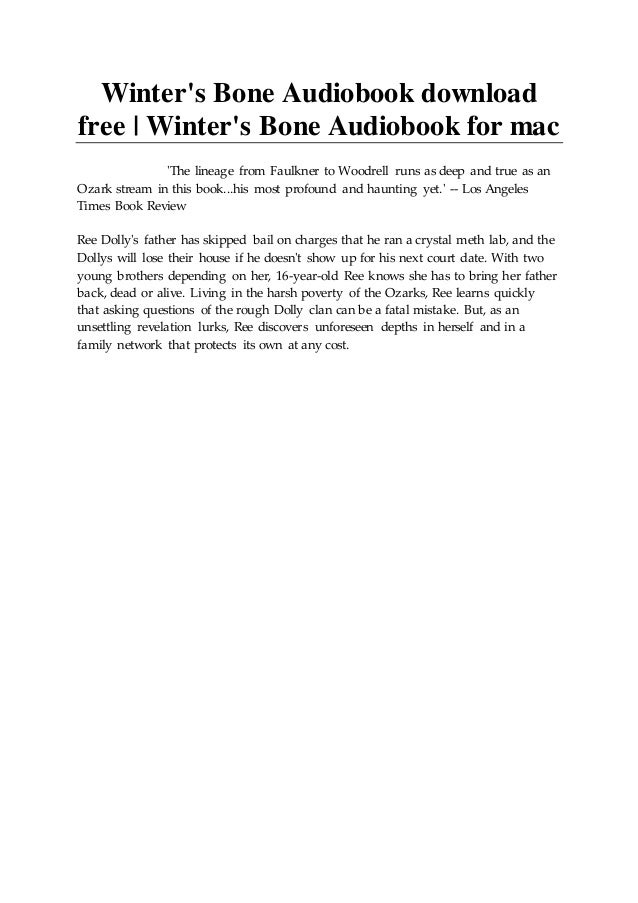 Winter's Bone Audiobook download free | Winter's Bone Audiobook for mac

'The lineage from Faulkner to Woodrell runs as deep and true as an Ozark stream in this book...his most profound and haunting yet.' -- Los Angeles Times Book Review

Ree Dolly's father has skipped bail on charges that he ran a crystal meth lab, and the Dollys will lose their house if he doesn't show up for his next court date. With two young brothers depending on her, 16-year-old Ree knows she has to bring her father back, dead or alive. Living in the harsh poverty of the Ozarks, Ree learns quickly that asking questions of the rough Dolly clan can be a fatal mistake. But, as an unsettling revelation lurks, Ree discovers unforeseen depths in herself and in a family network that protects its own at any cost.